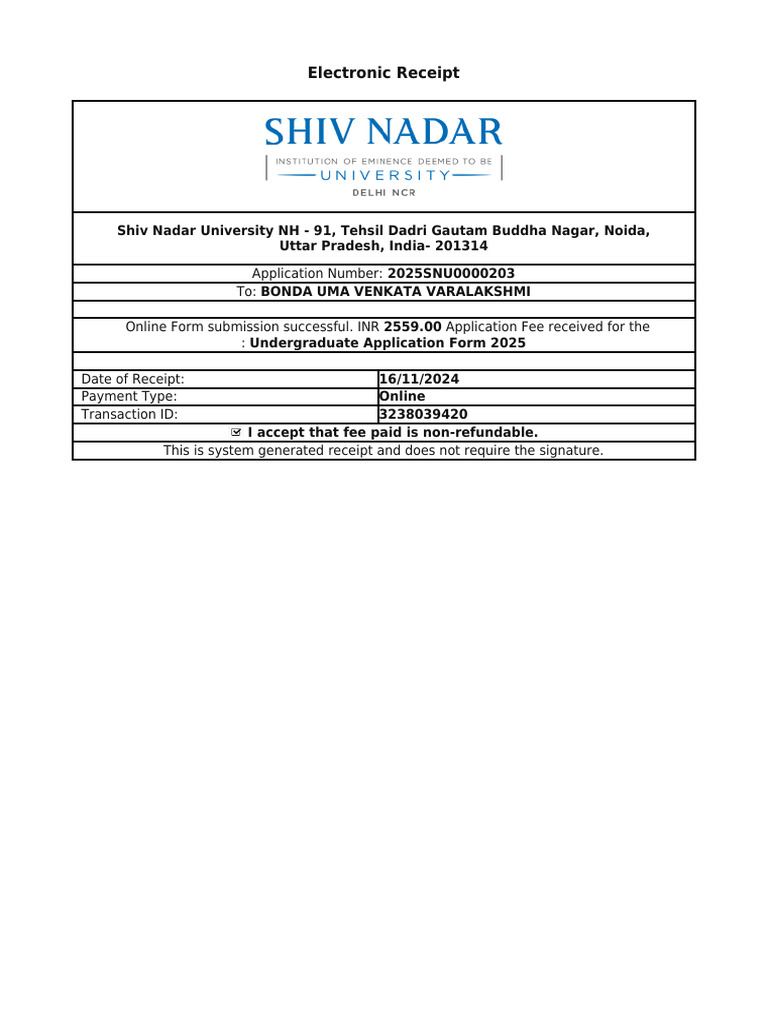 Electronic Receipt

SHIV NADAR
INSTITUTION OF EMINENCE DEEMED TO BE
UNIVERSITY
DELHI NCR

Shiv Nadar University NH - 91, Tehsil Dadri Gautam Buddha Nagar, Noida, Uttar Pradesh, India- 201314

Application Number: 2025SNU0000203
To: BONDA UMA VENKATA VARALAKSHMI

Online Form submission successful. INR 2559.00 Application Fee received for the : Undergraduate Application Form 2025

| Date of Receipt: | 16/11/2024 |
|---|---|
| Payment Type: | Online |
| Transaction ID: | 3238039420 |

☑ I accept that fee paid is non-refundable.
This is system generated receipt and does not require the signature.